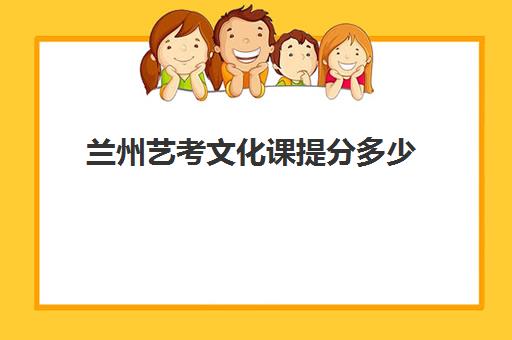 兰州艺考文化课提分多少